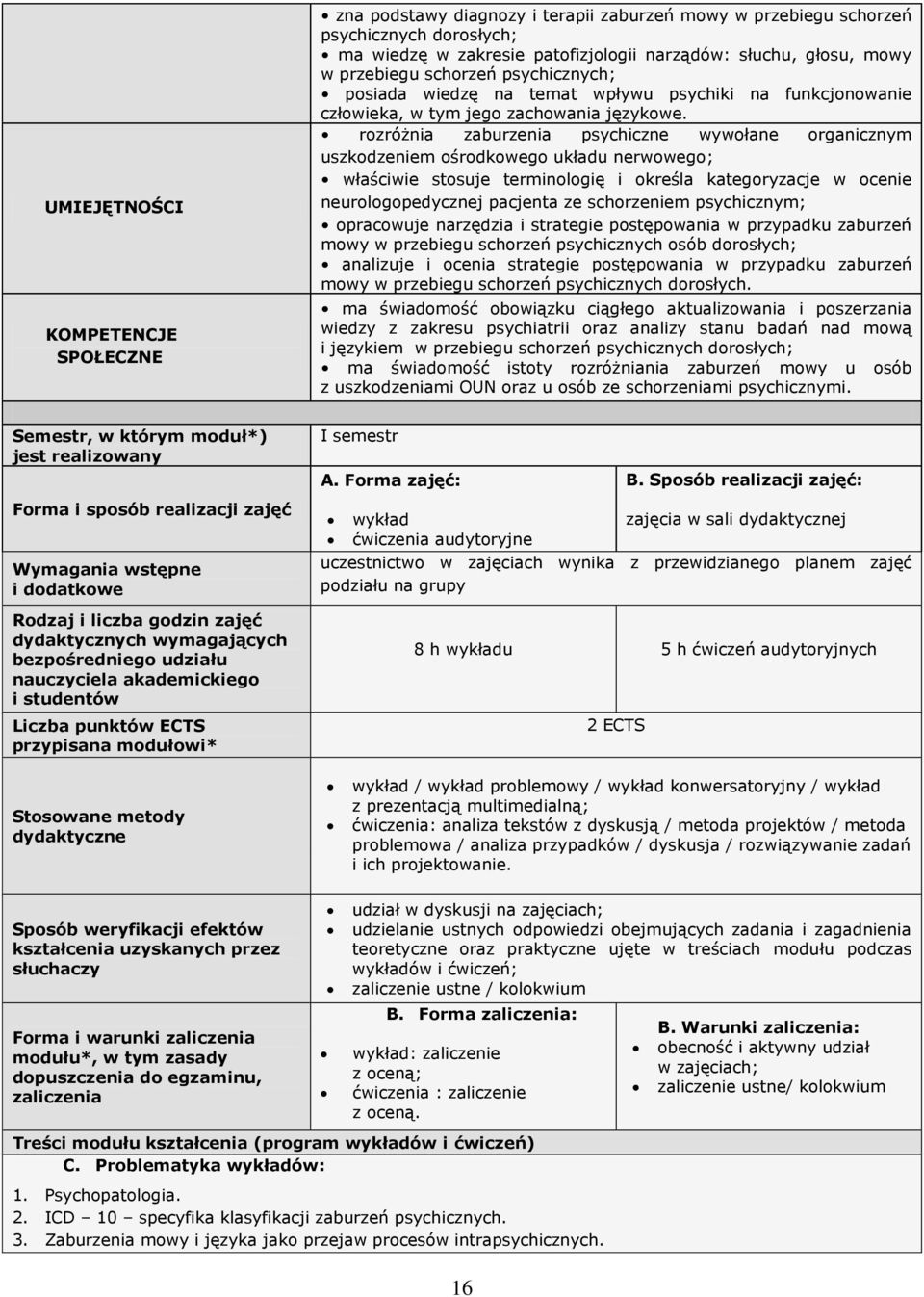 | | |
|---|---|
| | • zna podstawy diagnozy i terapii zaburzeń mowy w przebiegu schorzeń psychicznych dorosłych; • ma wiedzę w zakresie patofizjologii narządów: słuchu, głosu, mowy w przebiegu schorzeń psychicznych; • posiada wiedzę na temat wpływu psychiki na funkcjonowanie człowieka, w tym jego zachowania językowe. |
| UMIEJĘTNOŚCI | • rozróżnia zaburzenia psychiczne wywołane organicznym uszkodzeniem ośrodkowego układu nerwowego; • właściwie stosuje terminologię i określa kategoryzacje w ocenie neurologopedycznej pacjenta ze schorzeniem psychicznym; • opracowuje narzędzia i strategie postępowania w przypadku zaburzeń mowy w przebiegu schorzeń psychicznych osób dorosłych; • analizuje i ocenia strategie postępowania w przypadku zaburzeń mowy w przebiegu schorzeń psychicznych dorosłych. |
| KOMPETENCJE SPOŁECZNE | • ma świadomość obowiązku ciągłego aktualizowania i poszerzania wiedzy z zakresu psychiatrii oraz analizy stanu badań nad mową i językiem w przebiegu schorzeń psychicznych dorosłych; • ma świadomość istoty rozróżniania zaburzeń mowy u osób z uszkodzeniami OUN oraz u osób ze schorzeniami psychicznymi. |

| | | |
|---|---|---|
| Semestr, w którym moduł*) jest realizowany | I semestr | |
| Forma i sposób realizacji zajęć | A. Forma zajęć: • wykład • ćwiczenia audytoryjne | B. Sposób realizacji zajęć: zajęcia w sali dydaktycznej |
| Wymagania wstępne i dodatkowe | uczestnictwo w zajęciach wynika z przewidzianego planem zajęć podziału na grupy | |
| Rodzaj i liczba godzin zajęć dydaktycznych wymagających bezpośredniego udziału nauczyciela akademickiego i studentów | 8 h wykładu | 5 h ćwiczeń audytoryjnych |
| Liczba punktów ECTS przypisana modułowi* | 2 ECTS | |
| Stosowane metody dydaktyczne | • wykład / wykład problemowy / wykład konwersatoryjny / wykład z prezentacją multimedialną; • ćwiczenia: analiza tekstów z dyskusją / metoda projektów / metoda problemowa / analiza przypadków / dyskusja / rozwiązywanie zadań i ich projektowanie. | |
| Sposób weryfikacji efektów kształcenia uzyskanych przez słuchaczy | • udział w dyskusji na zajęciach; • udzielanie ustnych odpowiedzi obejmujących zadania i zagadnienia teoretyczne oraz praktyczne ujęte w treściach modułu podczas wykładów i ćwiczeń; • zaliczenie ustne / kolokwium | |
| Forma i warunki zaliczenia modułu*, w tym zasady dopuszczenia do egzaminu, zaliczenia | B. Forma zaliczenia: • wykład: zaliczenie z oceną; • ćwiczenia : zaliczenie z oceną. | B. Warunki zaliczenia: • obecność i aktywny udział w zajęciach; • zaliczenie ustne/ kolokwium |

Treści modułu kształcenia (program wykładów i ćwiczeń)
C. Problematyka wykładów:

1. Psychopatologia.
2. ICD – 10 – specyfika klasyfikacji zaburzeń psychicznych.
3. Zaburzenia mowy i języka jako przejaw procesów intrapsychicznych.

16